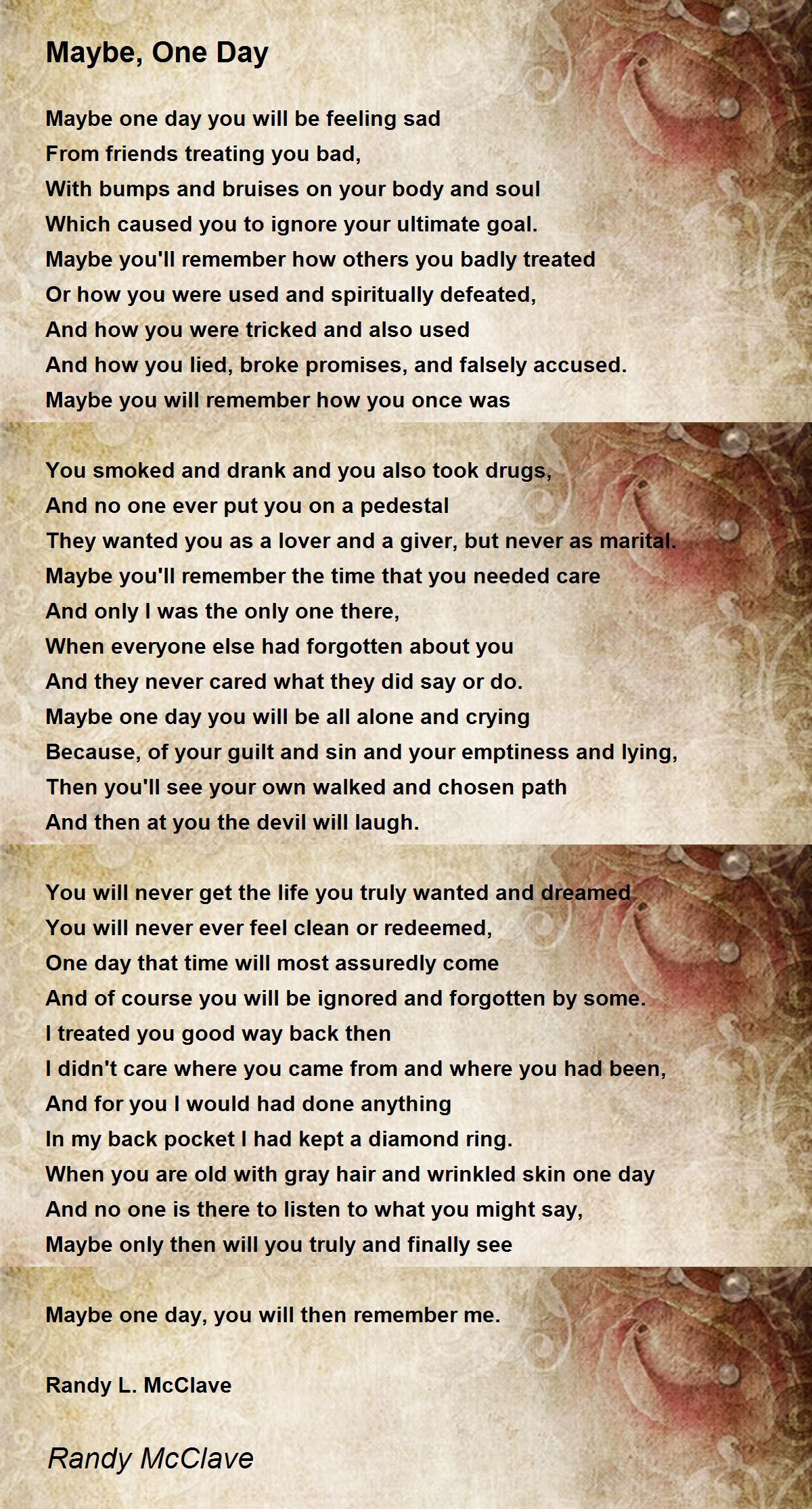 Maybe, One Day

Maybe one day you will be feeling sad
From friends treating you bad,
With bumps and bruises on your body and soul
Which caused you to ignore your ultimate goal.
Maybe you'll remember how others you badly treated
Or how you were used and spiritually defeated,
And how you were tricked and also used
And how you lied, broke promises, and falsely accused.
Maybe you will remember how you once was

You smoked and drank and you also took drugs,
And no one ever put you on a pedestal
They wanted you as a lover and a giver, but never as marital.
Maybe you'll remember the time that you needed care
And only I was the only one there,
When everyone else had forgotten about you
And they never cared what they did say or do.
Maybe one day you will be all alone and crying
Because, of your guilt and sin and your emptiness and lying,
Then you'll see your own walked and chosen path
And then at you the devil will laugh.

You will never get the life you truly wanted and dreamed
You will never ever feel clean or redeemed,
One day that time will most assuredly come
And of course you will be ignored and forgotten by some.
I treated you good way back then
I didn't care where you came from and where you had been,
And for you I would had done anything
In my back pocket I had kept a diamond ring.
When you are old with gray hair and wrinkled skin one day
And no one is there to listen to what you might say,
Maybe only then will you truly and finally see

Maybe one day, you will then remember me.

Randy L. McClave

Randy McClave